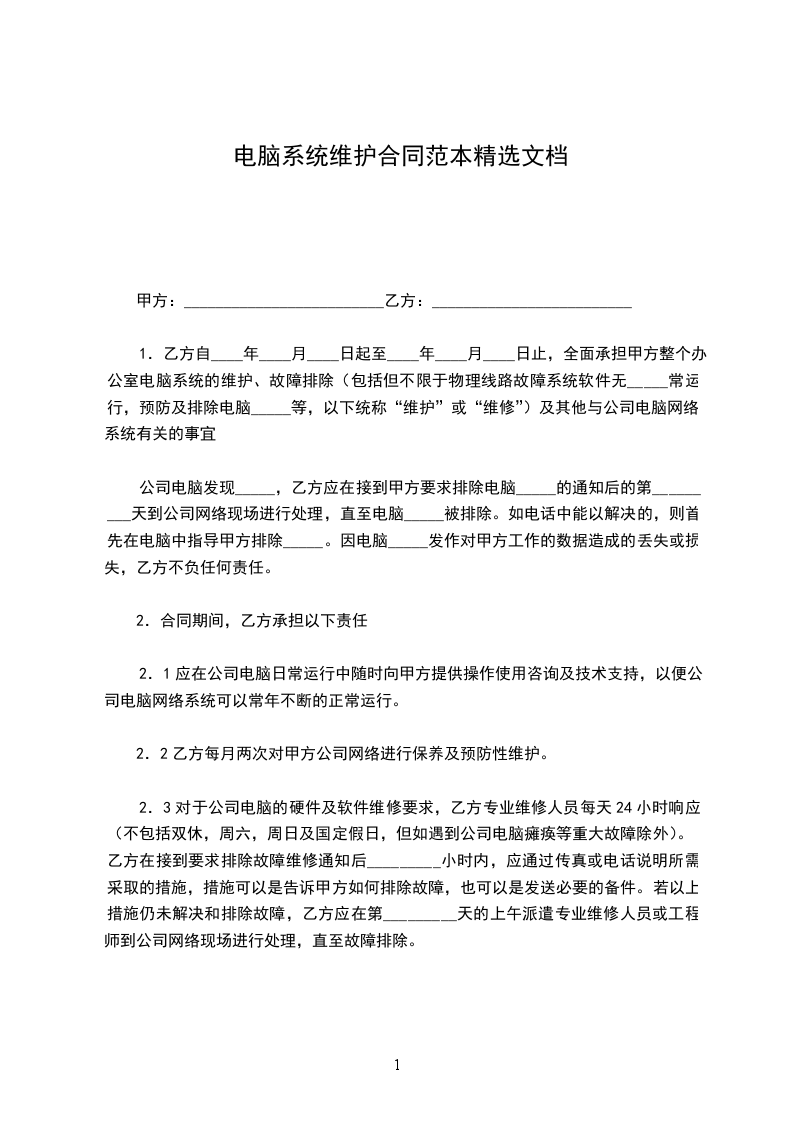 电脑系统维护合同范本精选文档

甲方：________________________乙方：________________________

1．乙方自____年____月____日起至____年____月____日止，全面承担甲方整个办公室电脑系统的维护、故障排除（包括但不限于物理线路故障系统软件无_____常运行，预防及排除电脑_____等，以下统称“维护”或“维修”）及其他与公司电脑网络系统有关的事宜

公司电脑发现_____，乙方应在接到甲方要求排除电脑_____的通知后的第_________天到公司网络现场进行处理，直至电脑_____被排除。如电话中能以解决的，则首先在电脑中指导甲方排除_____。因电脑_____发作对甲方工作的数据造成的丢失或损失，乙方不负任何责任。

2．合同期间，乙方承担以下责任

2．1 应在公司电脑日常运行中随时向甲方提供操作使用咨询及技术支持，以便公司电脑网络系统可以常年不断的正常运行。

2．2 乙方每月两次对甲方公司网络进行保养及预防性维护。

2．3 对于公司电脑的硬件及软件维修要求，乙方专业维修人员每天 24 小时响应（不包括双休，周六，周日及国定假日，但如遇到公司电脑瘫痪等重大故障除外）。乙方在接到要求排除故障维修通知后_________小时内，应通过传真或电话说明所需采取的措施，措施可以是告诉甲方如何排除故障，也可以是发送必要的备件。若以上措施仍未解决和排除故障，乙方应在第_________天的上午派遣专业维修人员或工程师到公司网络现场进行处理，直至故障排除。

1